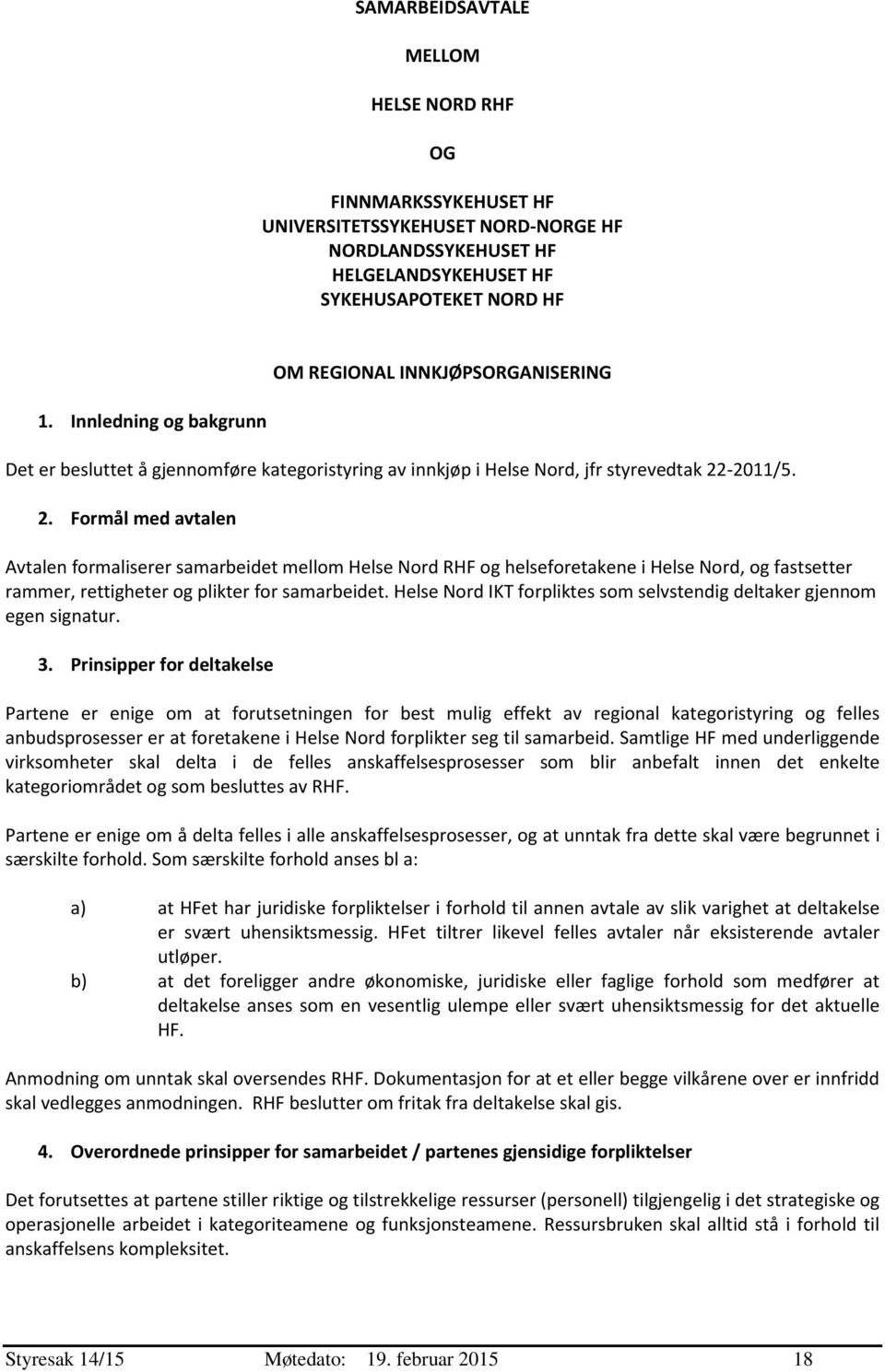 SAMARBEIDSAVTALE

MELLOM

HELSE NORD RHF

OG

FINNMARKSSYKEHUSET HF
UNIVERSITETSSYKEHUSET NORD-NORGE HF
NORDLANDSSYKEHUSET HF
HELGELANDSYKEHUSET HF
SYKEHUSAPOTEKET NORD HF

OM REGIONAL INNKJØPSORGANISERING

1. Innledning og bakgrunn

Det er besluttet å gjennomføre kategoristyring av innkjøp i Helse Nord, jfr styrevedtak 22-2011/5.

2. Formål med avtalen

Avtalen formaliserer samarbeidet mellom Helse Nord RHF og helseforetakene i Helse Nord, og fastsetter rammer, rettigheter og plikter for samarbeidet. Helse Nord IKT forpliktes som selvstendig deltaker gjennom egen signatur.

3. Prinsipper for deltakelse

Partene er enige om at forutsetningen for best mulig effekt av regional kategoristyring og felles anbudsprosesser er at foretakene i Helse Nord forplikter seg til samarbeid. Samtlige HF med underliggende virksomheter skal delta i de felles anskaffelsesprosesser som blir anbefalt innen det enkelte kategoriområdet og som besluttes av RHF.

Partene er enige om å delta felles i alle anskaffelsesprosesser, og at unntak fra dette skal være begrunnet i særskilte forhold. Som særskilte forhold anses bl a:

a) at HFet har juridiske forpliktelser i forhold til annen avtale av slik varighet at deltakelse er svært uhensiktsmessig. HFet tiltrer likevel felles avtaler når eksisterende avtaler utløper.
b) at det foreligger andre økonomiske, juridiske eller faglige forhold som medfører at deltakelse anses som en vesentlig ulempe eller svært uhensiktsmessig for det aktuelle HF.

Anmodning om unntak skal oversendes RHF. Dokumentasjon for at et eller begge vilkårene over er innfridd skal vedlegges anmodningen. RHF beslutter om fritak fra deltakelse skal gis.

4. Overordnede prinsipper for samarbeidet / partenes gjensidige forpliktelser

Det forutsettes at partene stiller riktige og tilstrekkelige ressurser (personell) tilgjengelig i det strategiske og operasjonelle arbeidet i kategoriteamene og funksjonsteamene. Ressursbruken skal alltid stå i forhold til anskaffelsens kompleksitet.

Styresak 14/15 Møtedato: 19. februar 2015 18